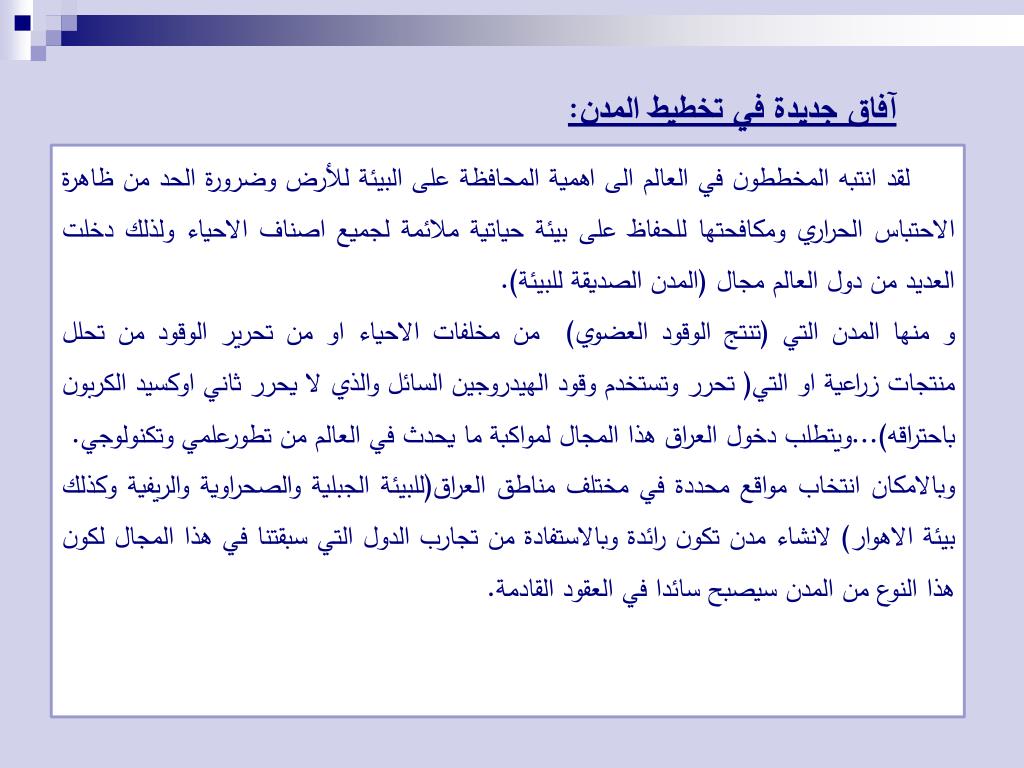 آفاق جديدة في تخطيط المدن:

لقد انتبه المخططون في العالم الى اهمية المحافظة على البيئة للأرض وضرورة الحد من ظاهرة الاحتباس الحراري ومكافحتها للحفاظ على بيئة حياتية ملائمة لجميع اصناف الاحياء ولذلك دخلت العديد من دول العالم مجال (المدن الصديقة للبيئة).
و منها المدن التي (تنتج الوقود العضوي) من مخلفات الاحياء او من تحرير الوقود من تحلل منتجات زراعية او التي( تحرر وتستخدم وقود الهيدروجين السائل والذي لا يحرر ثاني اوكسيد الكربون باحتراقه)...ويتطلب دخول العراق هذا المجال لمواكبة ما يحدث في العالم من تطورعلمي وتكنولوجي.
وبالامكان انتخاب مواقع محددة في مختلف مناطق العراق(للبيئة الجبلية والصحراوية والريفية وكذلك بيئة الاهوار) لانشاء مدن تكون رائدة وبالاستفادة من تجارب الدول التي سبقتنا في هذا المجال لكون هذا النوع من المدن سيصبح سائدا في العقود القادمة.